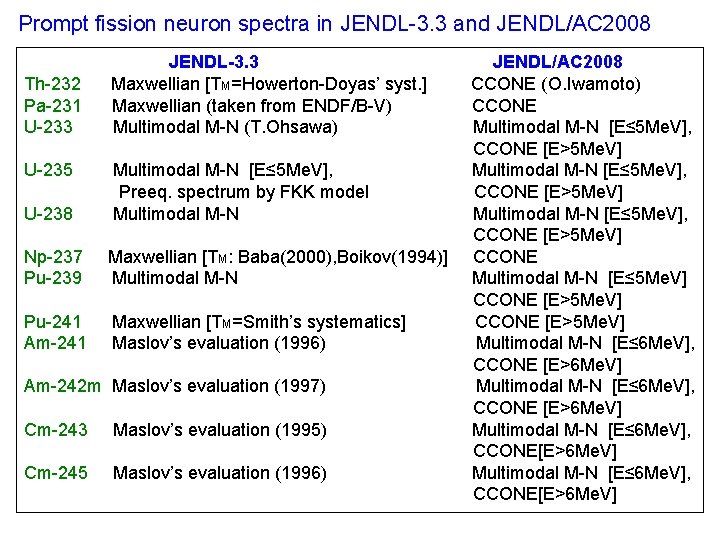 Prompt fission neuron spectra in JENDL-3.3 and JENDL/AC2008

|  | JENDL-3.3 | JENDL/AC2008 |
|---|---|---|
| Th-232 | Maxwellian [$T_M$=Howerton-Doyas' syst.] | CCONE (O.Iwamoto) |
| Pa-231 | Maxwellian (taken from ENDF/B-V) | CCONE |
| U-233 | Multimodal M-N (T.Ohsawa) | Multimodal M-N [E≤5MeV], CCONE [E>5MeV] |
| U-235 | Multimodal M-N [E≤5MeV], Preeq. spectrum by FKK model | Multimodal M-N [E≤5MeV], CCONE [E>5MeV] |
| U-238 | Multimodal M-N | Multimodal M-N [E≤5MeV], CCONE [E>5MeV] |
| Np-237 | Maxwellian [$T_M$: Baba(2000),Boikov(1994)] | CCONE |
| Pu-239 | Multimodal M-N | Multimodal M-N [E≤5MeV] CCONE [E>5MeV] |
| Pu-241 | Maxwellian [$T_M$=Smith's systematics] | CCONE [E>5MeV] |
| Am-241 | Maslov's evaluation (1996) | Multimodal M-N [E≤6MeV], CCONE [E>6MeV] |
| Am-242m | Maslov's evaluation (1997) | Multimodal M-N [E≤6MeV], CCONE [E>6MeV] |
| Cm-243 | Maslov's evaluation (1995) | Multimodal M-N [E≤6MeV], CCONE[E>6MeV] |
| Cm-245 | Maslov's evaluation (1996) | Multimodal M-N [E≤6MeV], CCONE[E>6MeV] |